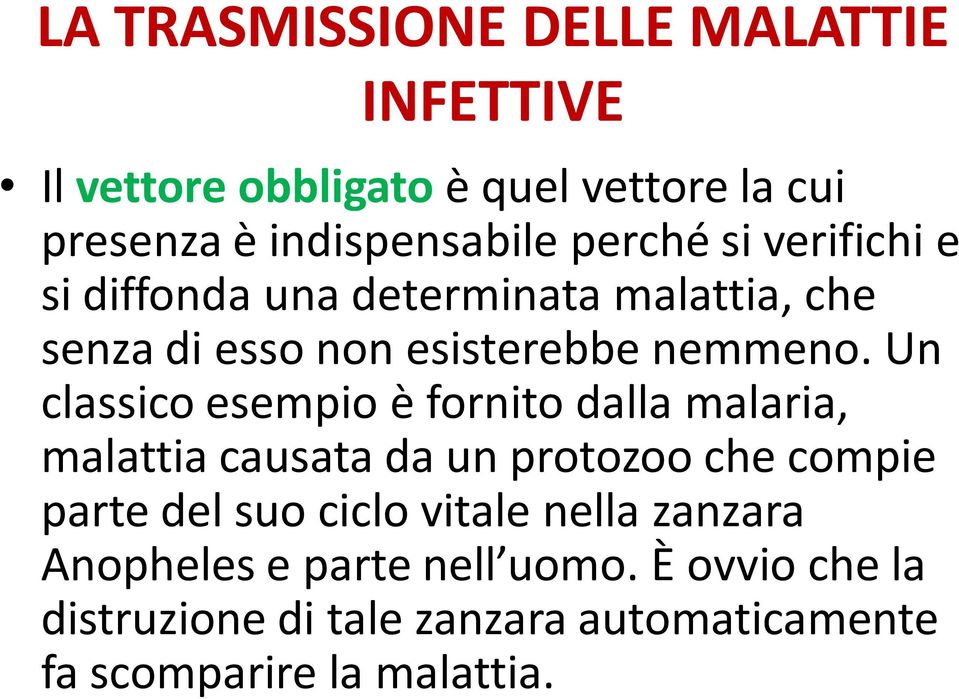 LA TRASMISSIONE DELLE MALATTIE INFETTIVE

• Il vettore obbligato è quel vettore la cui presenza è indispensabile perché si verifichi e si diffonda una determinata malattia, che senza di esso non esisterebbe nemmeno. Un classico esempio è fornito dalla malaria, malattia causata da un protozoo che compie parte del suo ciclo vitale nella zanzara Anopheles e parte nell'uomo. È ovvio che la distruzione di tale zanzara automaticamente fa scomparire la malattia.